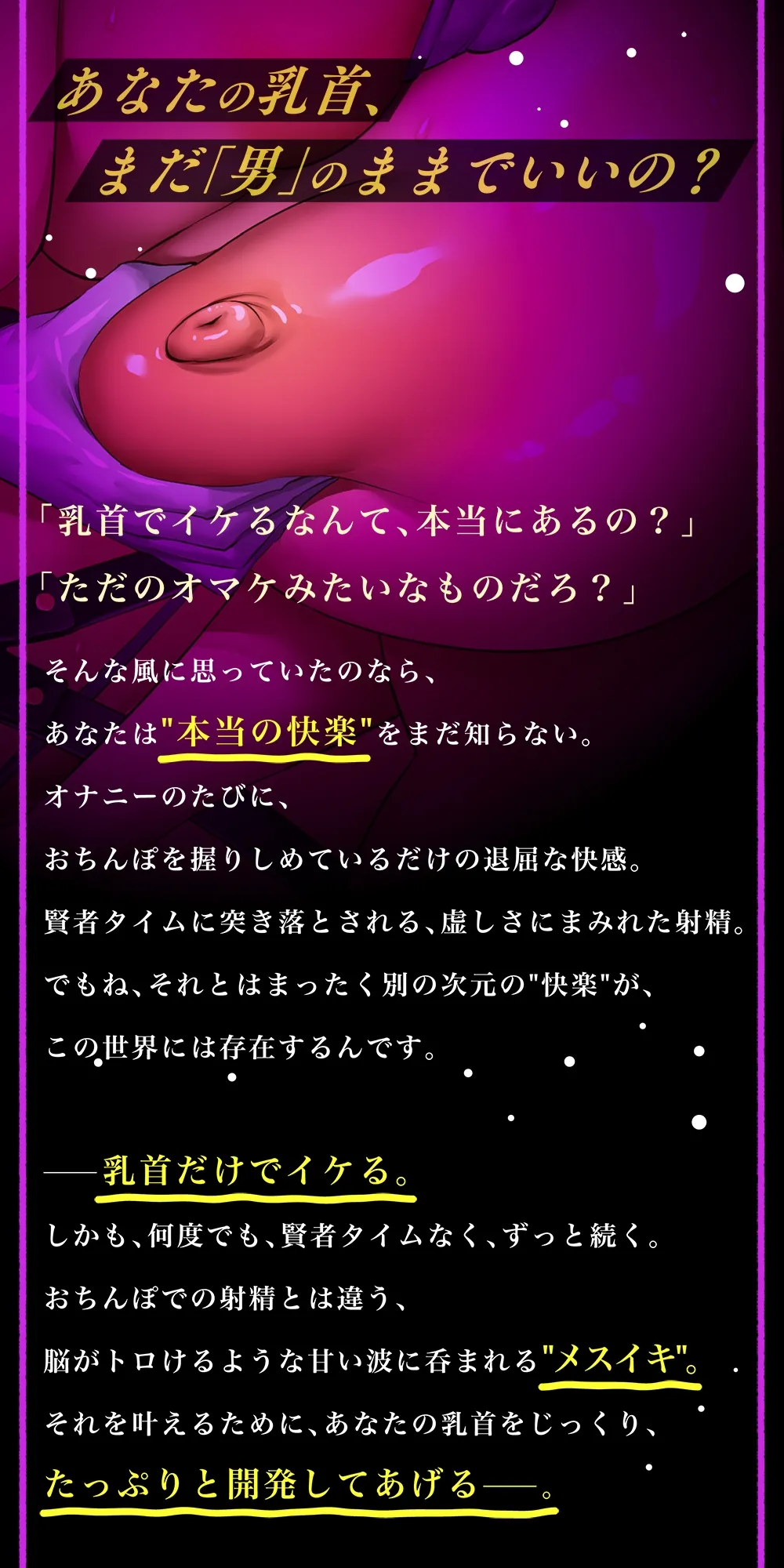 あなたの乳首、
まだ「男」のままでいいの？

「乳首でイケるなんて、本当にあるの？」
「ただのオマケみたいなものだろ？」

そんな風に思っていたのなら、
あなたは"本当の快楽"をまだ知らない。
オナニーのたびに、
おちんぽを握りしめているだけの退屈な快感。
賢者タイムに突き落とされる、虚しさにまみれた射精。
でもね、それとはまったく別の次元の"快楽"が、
この世界には存在するんです。

――乳首だけでイケる。
しかも、何度でも、賢者タイムなく、ずっと続く。
おちんぽでの射精とは違う、
脳がトロけるような甘い波に呑まれる"メスイキ"。
それを叶えるために、あなたの乳首をじっくり、
たっぷりと開発してあげる――。